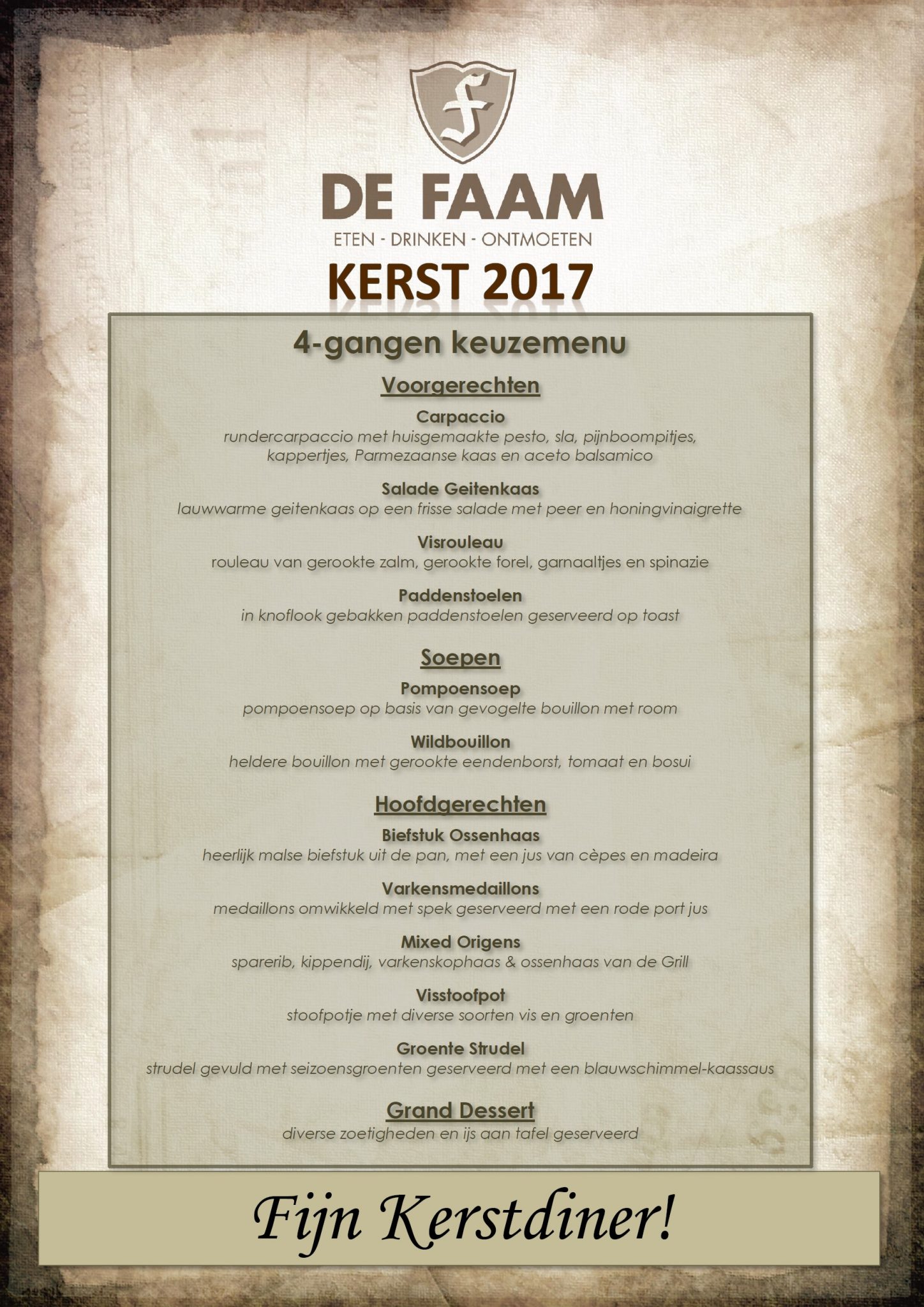 f

DE FAAM

ETEN - DRINKEN - ONTMOETEN

KERST 2017

4-gangen keuzemenu

Voorgerechten

Carpaccio
rundercarpaccio met huisgemaakte pesto, sla, pijnboompitjes, kappertjes, Parmezaanse kaas en aceto balsamico

Salade Geitenkaas
lauwwarme geitenkaas op een frisse salade met peer en honingvinaigrette

Visrouleau
rouleau van gerookte zalm, gerookte forel, garnaaltjes en spinazie

Paddenstoelen
in knoflook gebakken paddenstoelen geserveerd op toast

Soepen

Pompoensoep
pompoensoep op basis van gevogelte bouillon met room

Wildbouillon
heldere bouillon met gerookte eendenborst, tomaat en bosui

Hoofdgerechten

Biefstuk Ossenhaas
heerlijk malse biefstuk uit de pan, met een jus van cèpes en madeira

Varkensmedaillons
medaillons omwikkeld met spek geserveerd met een rode port jus

Mixed Origens
sparerib, kippendij, varkenskophaas & ossenhaas van de Grill

Visstoofpot
stoofpotje met diverse soorten vis en groenten

Groente Strudel
strudel gevuld met seizoensgroenten geserveerd met een blauwschimmel-kaassaus

Grand Dessert
diverse zoetigheden en ijs aan tafel geserveerd

Fijn Kerstdiner!